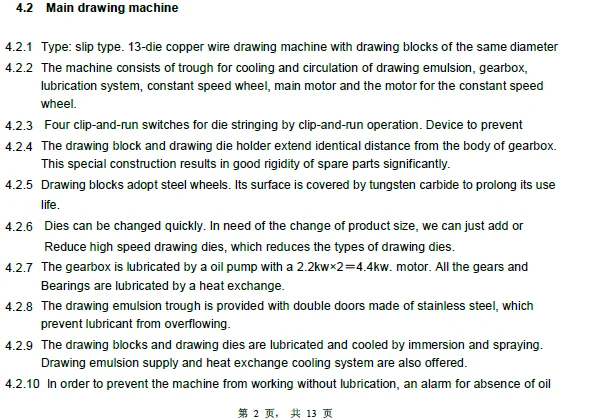 4.2 Main drawing machine

4.2.1 Type: slip type. 13-die copper wire drawing machine with drawing blocks of the same diameter

4.2.2 The machine consists of trough for cooling and circulation of drawing emulsion, gearbox, lubrication system, constant speed wheel, main motor and the motor for the constant speed wheel.

4.2.3 Four clip-and-run switches for die stringing by clip-and-run operation. Device to prevent

4.2.4 The drawing block and drawing die holder extend identical distance from the body of gearbox. This special construction results in good rigidity of spare parts significantly.

4.2.5 Drawing blocks adopt steel wheels. Its surface is covered by tungsten carbide to prolong its use life.

4.2.6 Dies can be changed quickly. In need of the change of product size, we can just add or Reduce high speed drawing dies, which reduces the types of drawing dies.

4.2.7 The gearbox is lubricated by a oil pump with a 2.2kw×2=4.4kw. motor. All the gears and Bearings are lubricated by a heat exchange.

4.2.8 The drawing emulsion trough is provided with double doors made of stainless steel, which prevent lubricant from overflowing.

4.2.9 The drawing blocks and drawing dies are lubricated and cooled by immersion and spraying. Drawing emulsion supply and heat exchange cooling system are also offered.

4.2.10 In order to prevent the machine from working without lubrication, an alarm for absence of oil

第 2 页， 共 13 页